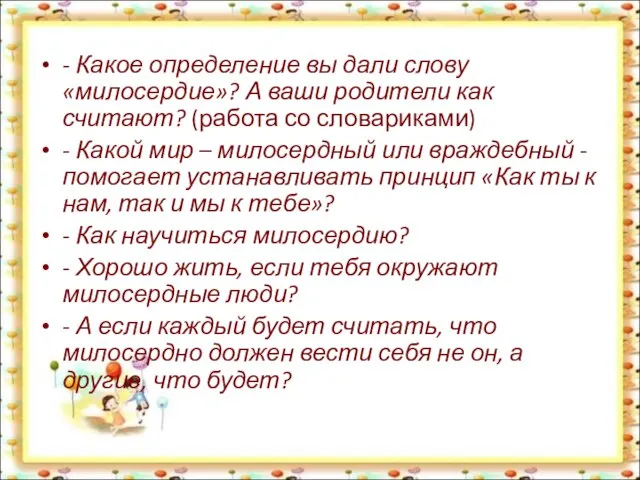 • - Какое определение вы дали слову «милосердие»? А ваши родители как считают? (работа со словариками)
• - Какой мир – милосердный или враждебный - помогает устанавливать принцип «Как ты к нам, так и мы к тебе»?
• - Как научиться милосердию?
• - Хорошо жить, если тебя окружают милосердные люди?
• - А если каждый будет считать, что милосердно должен вести себя не он, а другие, что будет?